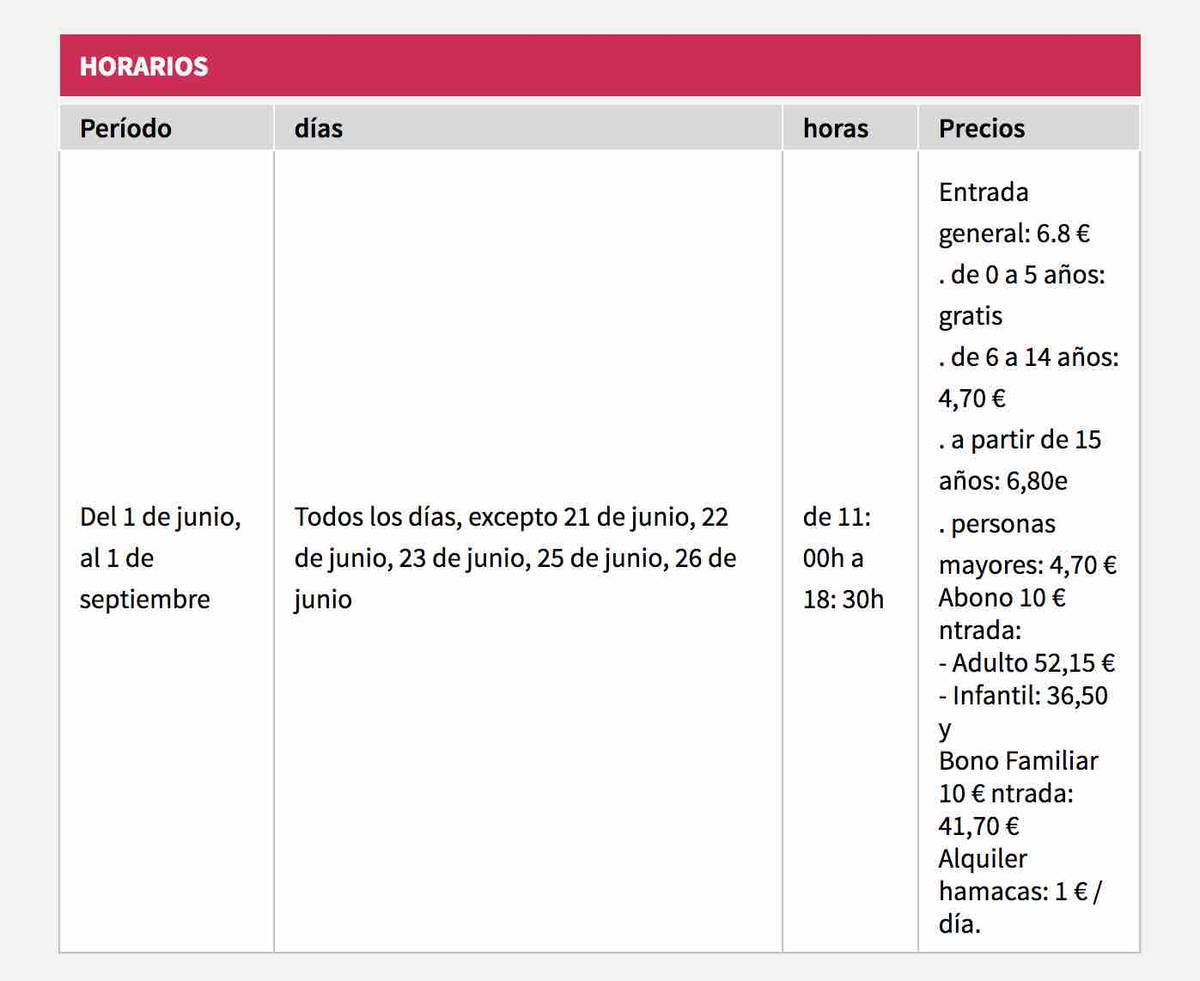 HORARIOS

| Período | días | horas | Precios |
|---|---|---|---|
| Del 1 de junio, al 1 de septiembre | Todos los días, excepto 21 de junio, 22 de junio, 23 de junio, 25 de junio, 26 de junio | de 11: 00h a 18: 30h | Entrada general: 6.8 € . de 0 a 5 años: gratis . de 6 a 14 años: 4,70 € . a partir de 15 años: 6,80e . personas mayores: 4,70 € Abono 10 € ntrada: - Adulto 52,15 € - Infantil: 36,50 y Bono Familiar 10 € ntrada: 41,70 € Alquiler hamacas: 1 € / día. |